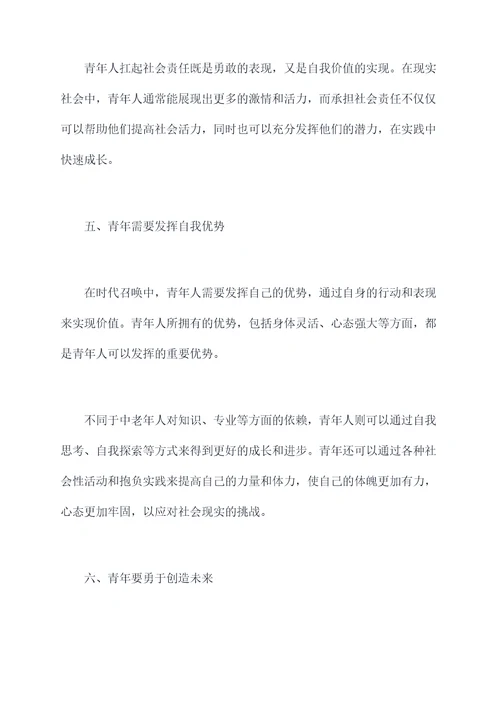 青年人扛起社会责任既是勇敢的表现，又是自我价值的实现。在现实社会中，青年人通常能展现出更多的激情和活力，而承担社会责任不仅仅可以帮助他们提高社会活力，同时也可以充分发挥他们的潜力，在实践中快速成长。

五、青年需要发挥自我优势

在时代召唤中，青年人需要发挥自己的优势，通过自身的行动和表现来实现价值。青年人所拥有的优势，包括身体灵活、心态强大等方面，都是青年人可以发挥的重要优势。

不同于中老年人对知识、专业等方面的依赖，青年人则可以通过自我思考、自我探索等方式来得到更好的成长和进步。青年还可以通过各种社会性活动和抱负实践来提高自己的力量和体力，使自己的体魄更加有力，心态更加牢固，以应对社会现实的挑战。

六、青年要勇于创造未来